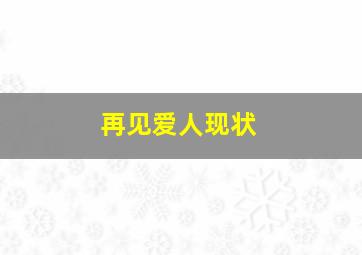 再见爱人现状